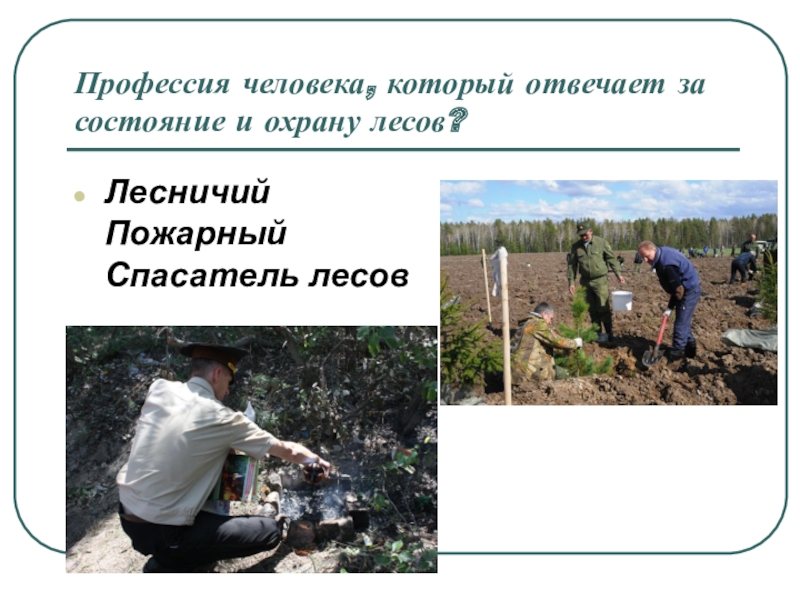 Профессия человека, который отвечает за состояние и охрану лесов?

• Лесничий
Пожарный
Спасатель лесов